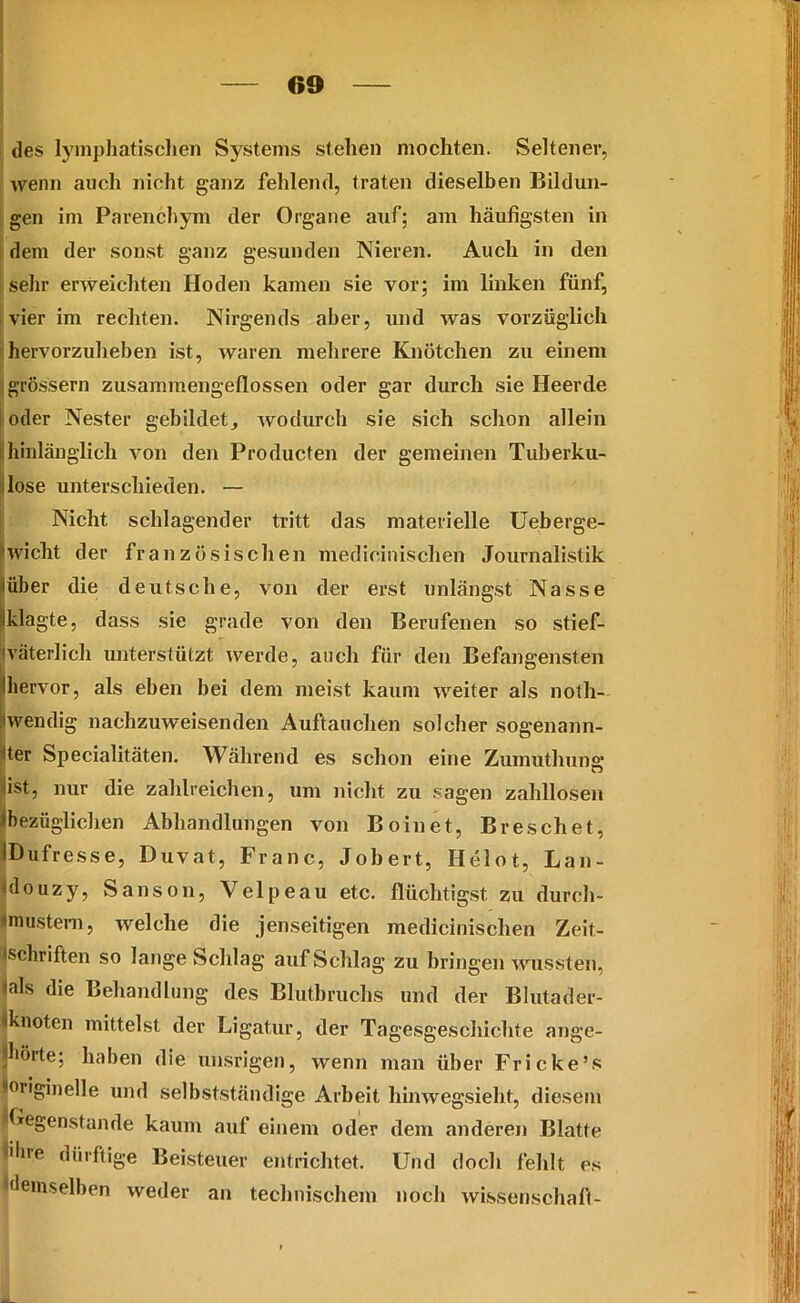 — 69 —

des lymphatischen Systems stehen mochten. Seltener, wenn auch nicht ganz fehlend, traten dieselben Bildungen im Parenchym der Organe auf; am häufigsten in dem der sonst ganz gesunden Nieren. Auch in den sehr erweichten Hoden kamen sie vor; im linken fünf, vier im rechten. Nirgends aber, und was vorzüglich hervorzuheben ist, waren mehrere Knötchen zu einem grössern zusammengeflossen oder gar durch sie Heerde oder Nester gebildet, wodurch sie sich schon allein hinlänglich von den Producten der gemeinen Tuberkulose unterschieden. —

Nicht schlagender tritt das materielle Uebergewicht der französischen medicinischen Journalistik über die deutsche, von der erst unlängst Nasse klagte, dass sie grade von den Berufenen so stiefväterlich unterstützt werde, auch für den Befangensten hervor, als eben bei dem meist kaum weiter als nothwendig nachzuweisenden Auftauchen solcher sogenannter Specialitäten. Während es schon eine Zumuthung ist, nur die zahlreichen, um nicht zu sagen zahllosen bezüglichen Abhandlungen von Boinet, Breschet, Dufresse, Duvat, Franc, Jobert, Hélot, Landouzy, Sanson, Velpeau etc. flüchtigst zu durchmustern, welche die jenseitigen medicinischen Zeitschriften so lange Schlag auf Schlag zu bringen wussten, als die Behandlung des Blutbruchs und der Blutaderknoten mittelst der Ligatur, der Tagesgeschichte angehörte; haben die unsrigen, wenn man über Fricke's originelle und selbstständige Arbeit hinwegsieht, diesem Gegenstande kaum auf einem oder dem anderen Blatte ihre dürftige Beisteuer entrichtet. Und doch fehlt es demselben weder an technischem noch wissenschaft-